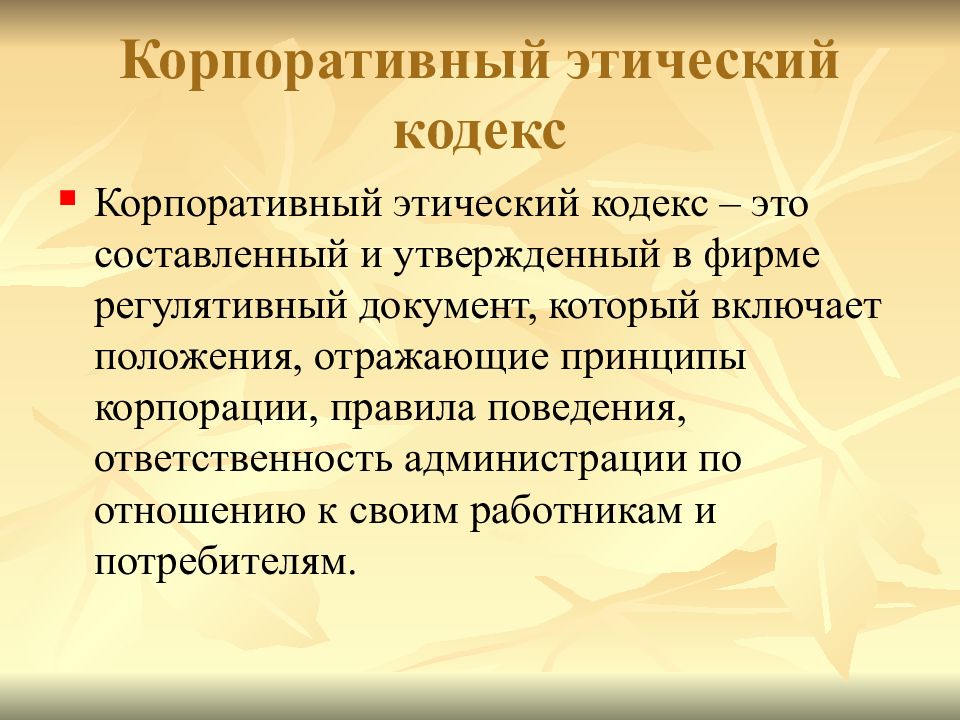 Корпоративный этический кодекс

Корпоративный этический кодекс – это составленный и утвержденный в фирме регулятивный документ, который включает положения, отражающие принципы корпорации, правила поведения, ответственность администрации по отношению к своим работникам и потребителям.